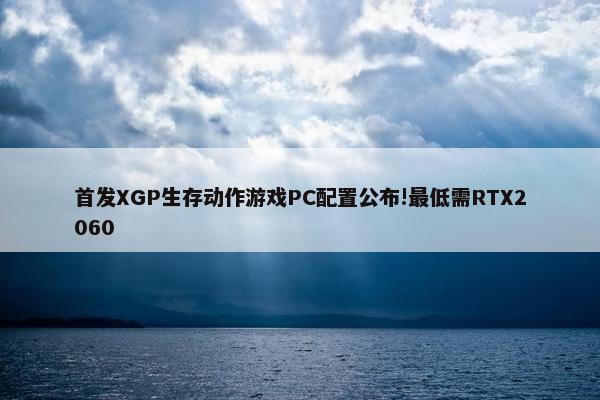 首发XGP生存动作游戏PC配置公布!最低需RTX2060